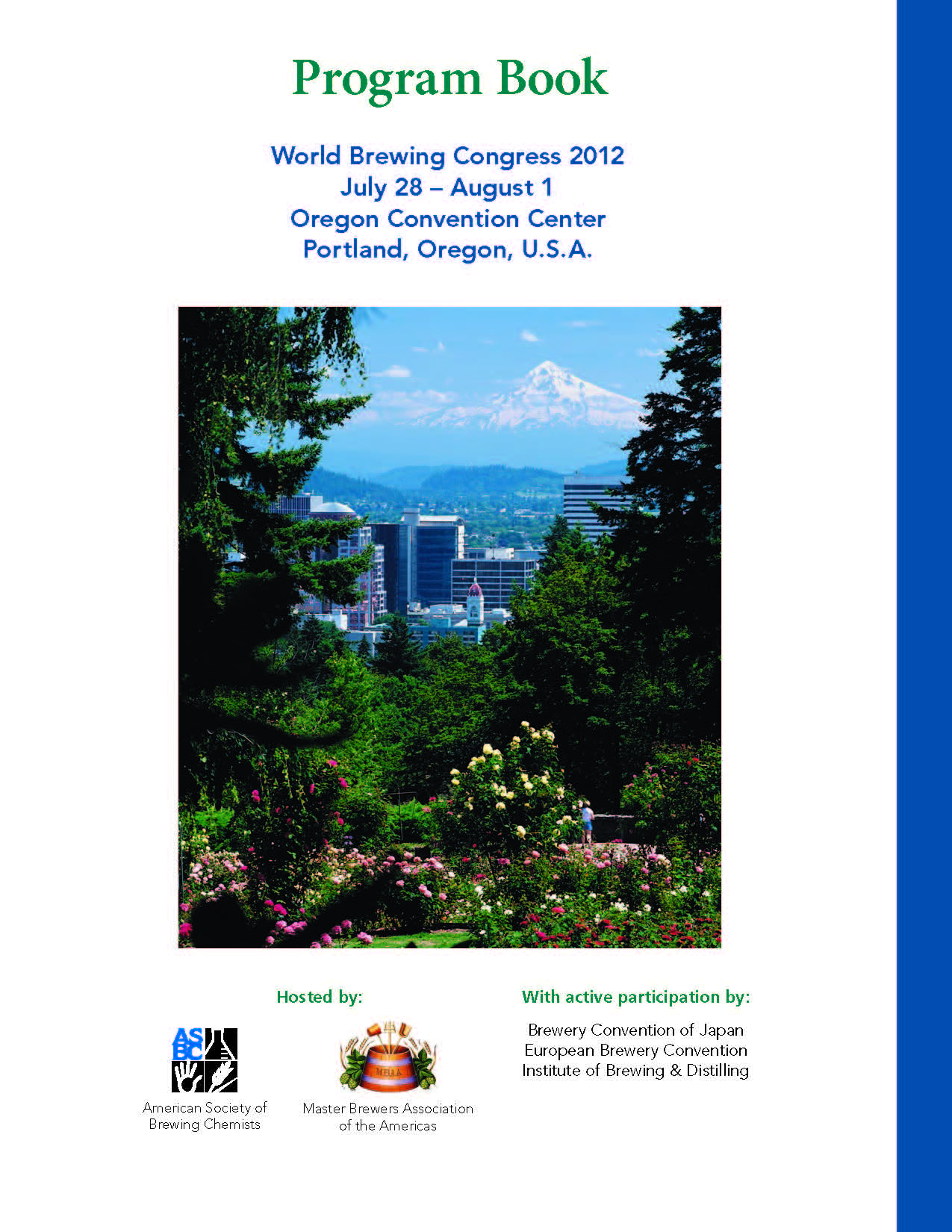 Program Book

World Brewing Congress 2012
July 28 – August 1
Oregon Convention Center
Portland, Oregon, U.S.A.

Hosted by:

ASBC

American Society of
Brewing Chemists

MBAA

Master Brewers Association
of the Americas

With active participation by:

Brewery Convention of Japan
European Brewery Convention
Institute of Brewing & Distilling